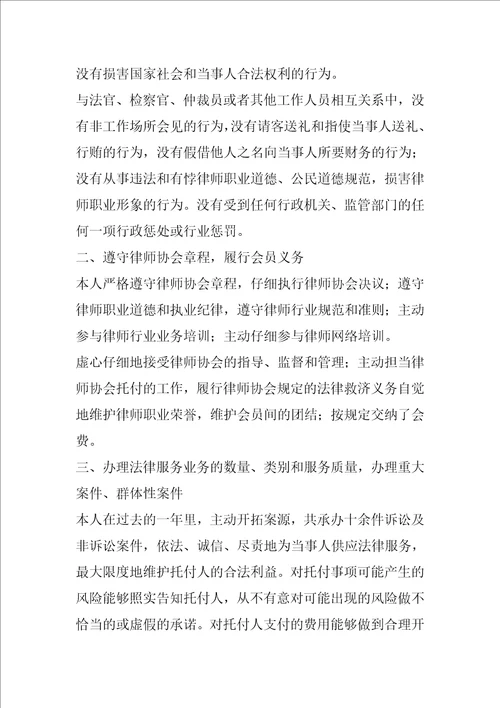 没有损害国家社会和当事人合法权利的行为。

与法官、检察官、仲裁员或者其他工作人员相互关系中，没有非工作场所会见的行为，没有请客送礼和指使当事人送礼、行贿的行为，没有假借他人之名向当事人所要财务的行为；没有从事违法和有悖律师职业道德、公民道德规范，损害律师职业形象的行为。没有受到任何行政机关、监管部门的任何一项行政惩处或行业惩罚。

二、遵守律师协会章程，履行会员义务

本人严格遵守律师协会章程，仔细执行律师协会决议；遵守律师职业道德和执业纪律，遵守律师行业规范和准则；主动参与律师行业业务培训；主动仔细参与律师网络培训。

虚心仔细地接受律师协会的指导、监督和管理；主动担当律师协会托付的工作，履行律师协会规定的法律救济义务自觉地维护律师职业荣誉，维护会员间的团结；按规定交纳了会费。

三、办理法律服务业务的数量、类别和服务质量，办理重大案件、群体性案件

本人在过去的一年里，主动开拓案源，共承办十余件诉讼及非诉讼案件，依法、诚信、尽责地为当事人供应法律服务，最大限度地维护托付人的合法利益。对托付事项可能产生的风险能够照实告知托付人，从不有意对可能出现的风险做不恰当的或虚假的承诺。对托付人支付的费用能够做到合理开